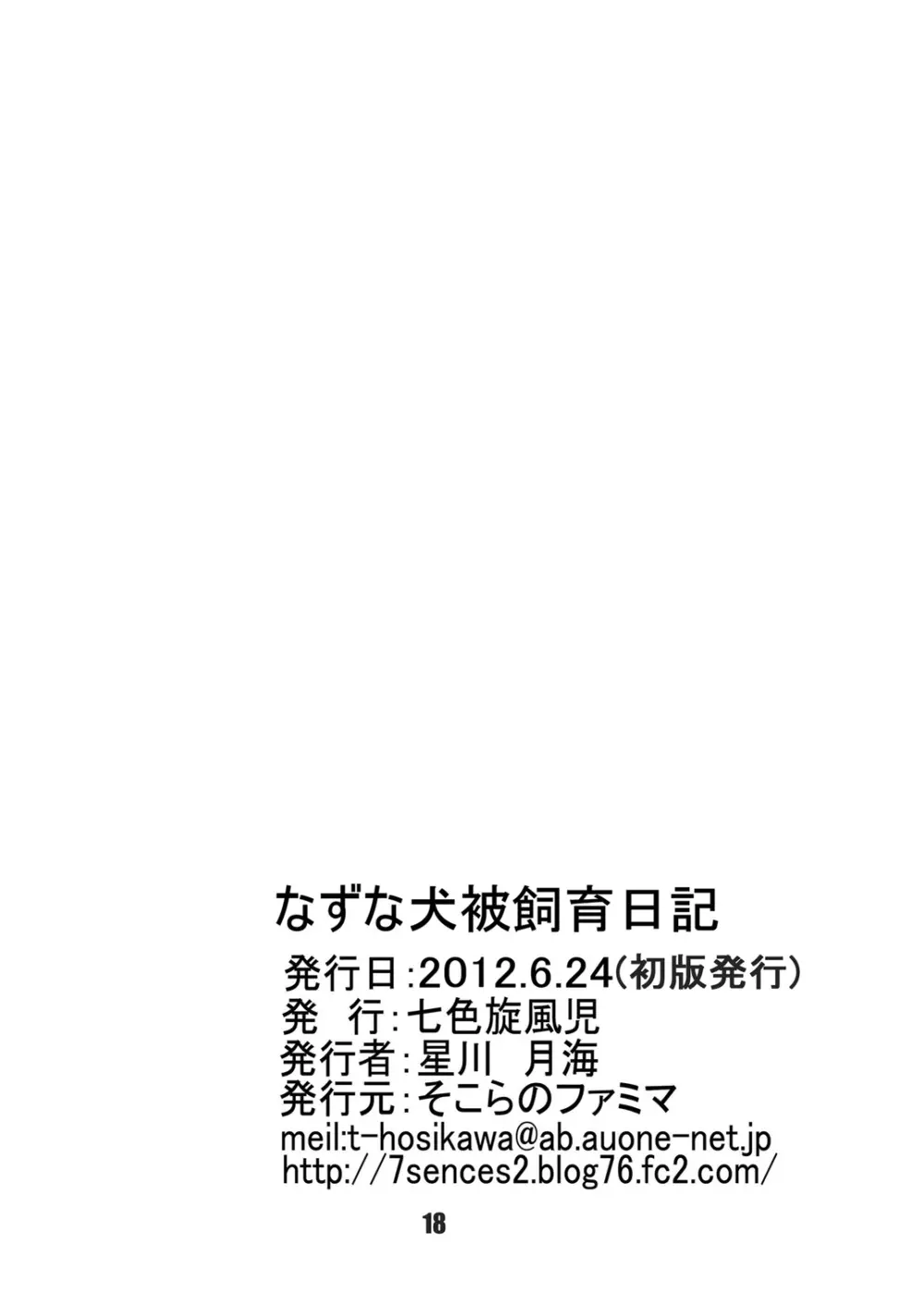 なずな犬被飼育日記

発行日:2012.6.24(初版発行)
発　行:七色旋風児
発行者:星川　月海
発行元:そこらのファミマ
meil:t-hosikawa@ab.auone-net.jp
http://7sences2.blog76.fc2.com/

18